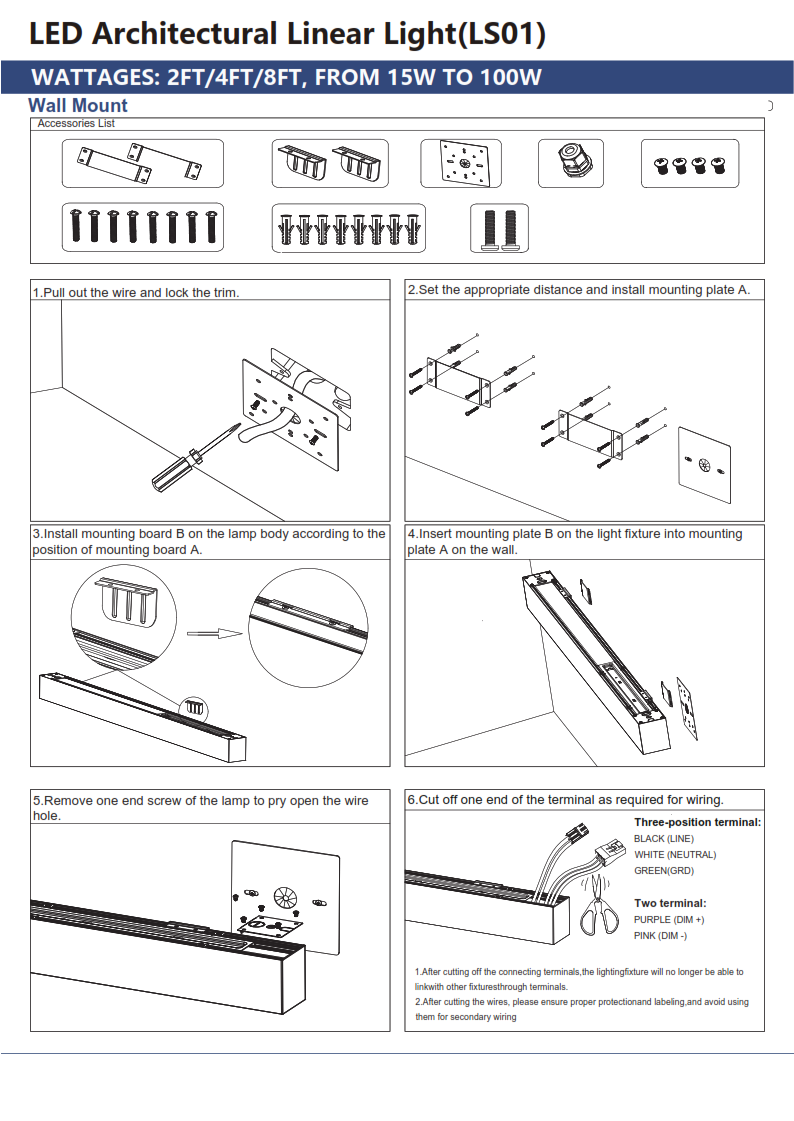 LED Architectural Linear Light(LS01)

WATTAGES: 2FT/4FT/8FT, FROM 15W TO 100W

Wall Mount

Accessories List

1.Pull out the wire and lock the trim.

2.Set the appropriate distance and install mounting plate A.

3.Install mounting board B on the lamp body according to the position of mounting board A.

4.Insert mounting plate B on the light fixture into mounting plate A on the wall.

5.Remove one end screw of the lamp to pry open the wire hole.

6.Cut off one end of the terminal as required for wiring.

Three-position terminal:
BLACK (LINE)
WHITE (NEUTRAL)
GREEN(GRD)

Two terminal:
PURPLE (DIM +)
PINK (DIM -)

1.After cutting off the connecting terminals,the lightingfixture will no longer be able to linkwith other fixturesthrough terminals.
2.After cutting the wires, please ensure proper protectionand labeling,and avoid using them for secondary wiring